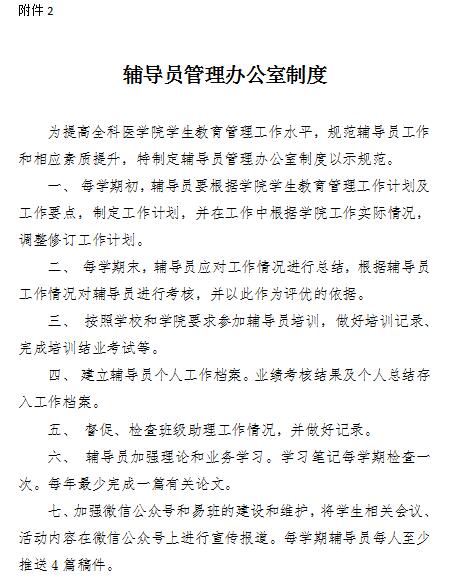 附件 2

辅导员管理办公室制度

为提高全科医学院学生教育管理工作水平，规范辅导员工作和相应素质提升，特制定辅导员管理办公室制度以示规范。

一、 每学期初，辅导员要根据学院学生教育管理工作计划及工作要点，制定工作计划，并在工作中根据学院工作实际情况，调整修订工作计划。

二、 每学期末，辅导员应对工作情况进行总结，根据辅导员工作情况对辅导员进行考核，并以此作为评优的依据。

三、 按照学校和学院要求参加辅导员培训，做好培训记录、完成培训结业考试等。

四、 建立辅导员个人工作档案。业绩考核结果及个人总结存入工作档案。

五、 督促、检查班级助理工作情况，并做好记录。

六、 辅导员加强理论和业务学习。学习笔记每学期检查一次。每年最少完成一篇有关论文。

七、加强微信公众号和易班的建设和维护，将学生相关会议、活动内容在微信公众号上进行宣传报道。每学期辅导员每人至少推送 4 篇稿件。